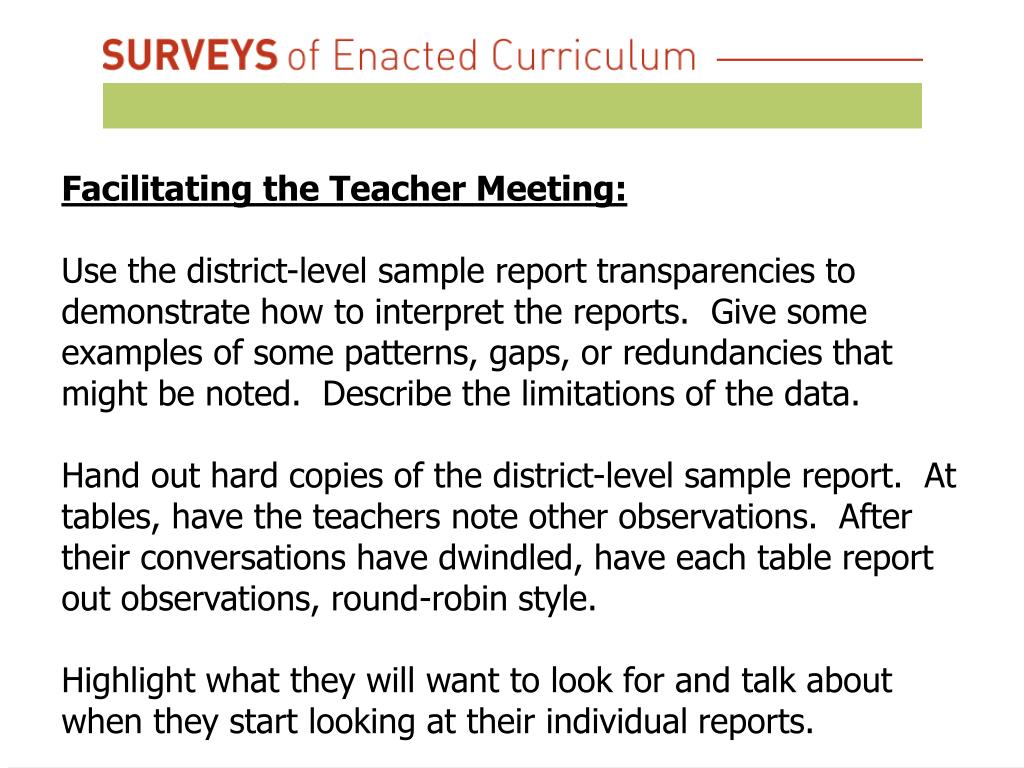 SURVEYS of Enacted Curriculum

Facilitating the Teacher Meeting:

Use the district-level sample report transparencies to demonstrate how to interpret the reports.  Give some examples of some patterns, gaps, or redundancies that might be noted.  Describe the limitations of the data.

Hand out hard copies of the district-level sample report.  At tables, have the teachers note other observations.  After their conversations have dwindled, have each table report out observations, round-robin style.

Highlight what they will want to look for and talk about when they start looking at their individual reports.